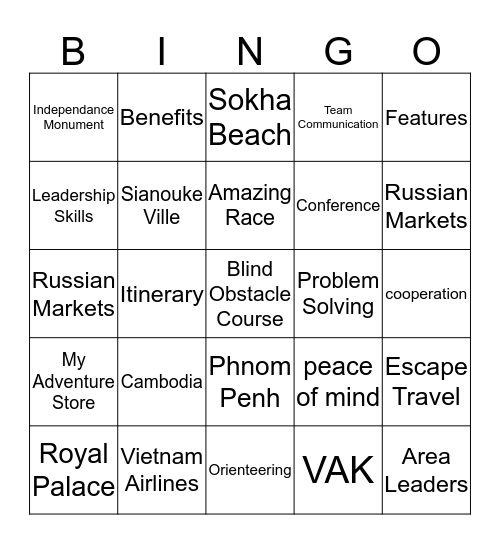 | B | I | N | G | O |
|---|---|---|---|---|
| Independance Monument | Benefits | Sokha Beach | Team Communication | Features |
| Leadership Skills | Sianouke Ville | Amazing Race | Conference | Russian Markets |
| Russian Markets | Itinerary | Blind Obstacle Course | Problem Solving | cooperation |
| My Adventure Store | Cambodia | Phnom Penh | peace of mind | Escape Travel |
| Royal Palace | Vietnam Airlines | Orienteering | VAK | Area Leaders |